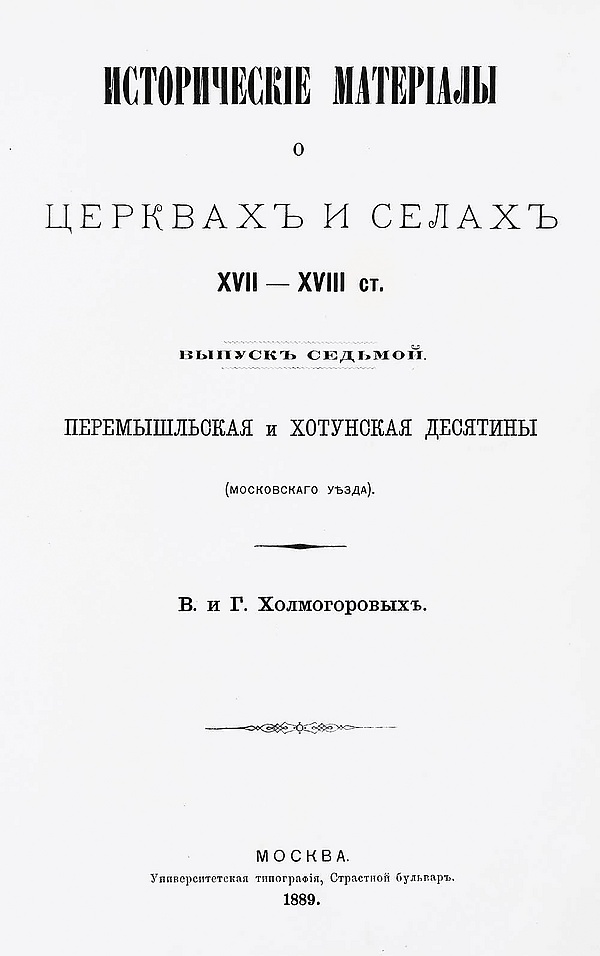 ИСТОРИЧЕСКІЕ МАТЕРІАЛЫ

О

ЦЕРКВАХЪ И СЕЛАХЪ

XVII — XVIII ст.

ВЫПУСКЪ СЕДЬМОЙ.

ПЕРЕМЫШЛЬСКАЯ и ХОТУНСКАЯ ДЕСЯТИНЫ

(московскаго уѣзда).

В. и Г. Холмогоровыхъ.

МОСКВА.
Университетская типографія, Страстной бульваръ.
1889.